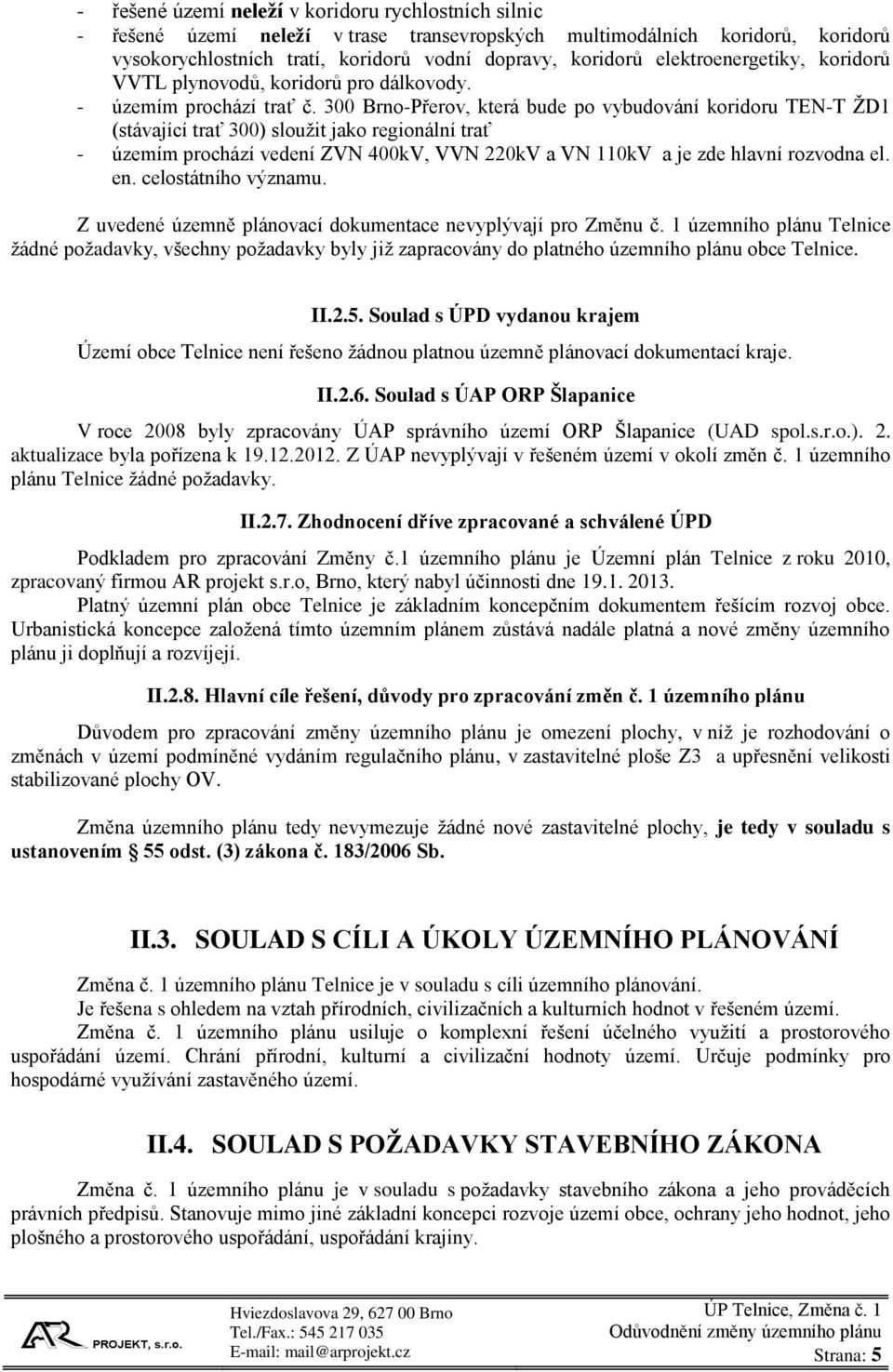 - řešené území neleží v koridoru rychlostních silnic
- řešené území neleží v trase transevropských multimodálních koridorů, koridorů vysokorychlostních tratí, koridorů vodní dopravy, koridorů elektroenergetiky, koridorů VVTL plynovodů, koridorů pro dálkovody.
- územím prochází trať č. 300 Brno-Přerov, která bude po vybudování koridoru TEN-T ŽD1 (stávající trať 300) sloužit jako regionální trať
- územím prochází vedení ZVN 400kV, VVN 220kV a VN 110kV a je zde hlavní rozvodna el. en. celostátního významu.

Z uvedené územně plánovací dokumentace nevyplývají pro Změnu č. 1 územního plánu Telnice žádné požadavky, všechny požadavky byly již zapracovány do platného územního plánu obce Telnice.

II.2.5. Soulad s ÚPD vydanou krajem

Území obce Telnice není řešeno žádnou platnou územně plánovací dokumentací kraje.

II.2.6. Soulad s ÚAP ORP Šlapanice

V roce 2008 byly zpracovány ÚAP správního území ORP Šlapanice (UAD spol.s.r.o.). 2. aktualizace byla pořízena k 19.12.2012. Z ÚAP nevyplývají v řešeném území v okolí změn č. 1 územního plánu Telnice žádné požadavky.

II.2.7. Zhodnocení dříve zpracované a schválené ÚPD

Podkladem pro zpracování Změny č.1 územního plánu je Územní plán Telnice z roku 2010, zpracovaný firmou AR projekt s.r.o, Brno, který nabyl účinnosti dne 19.1. 2013.
Platný územní plán obce Telnice je základním koncepčním dokumentem řešícím rozvoj obce. Urbanistická koncepce založená tímto územním plánem zůstává nadále platná a nové změny územního plánu ji doplňují a rozvíjejí.

II.2.8. Hlavní cíle řešení, důvody pro zpracování změn č. 1 územního plánu

Důvodem pro zpracování změny územního plánu je omezení plochy, v níž je rozhodování o změnách v území podmíněné vydáním regulačního plánu, v zastavitelné ploše Z3 a upřesnění velikosti stabilizované plochy OV.

Změna územního plánu tedy nevymezuje žádné nové zastavitelné plochy, je tedy v souladu s ustanovením § 55 odst. (3) zákona č. 183/2006 Sb.

II.3. SOULAD S CÍLI A ÚKOLY ÚZEMNÍHO PLÁNOVÁNÍ

Změna č. 1 územního plánu Telnice je v souladu s cíli územního plánování.
Je řešena s ohledem na vztah přírodních, civilizačních a kulturních hodnot v řešeném území.
Změna č. 1 územního plánu usiluje o komplexní řešení účelného využití a prostorového uspořádání území. Chrání přírodní, kulturní a civilizační hodnoty území. Určuje podmínky pro hospodárné využívání zastavěného území.

II.4. SOULAD S POŽADAVKY STAVEBNÍHO ZÁKONA

Změna č. 1 územního plánu je v souladu s požadavky stavebního zákona a jeho prováděcích právních předpisů. Stanovuje mimo jiné základní koncepci rozvoje území obce, ochrany jeho hodnot, jeho plošného a prostorového uspořádání, uspořádání krajiny.

AR PROJEKT, s.r.o.
Hviezdoslavova 29, 627 00 Brno
Tel./Fax.: 545 217 035
E-mail: mail@arprojekt.cz
ÚP Telnice, Změna č. 1
Odůvodnění změny územního plánu
Strana: 5